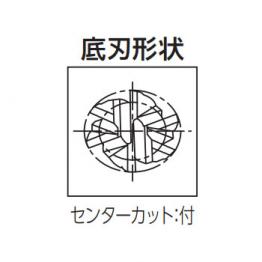 底刃形状

センターカット:付